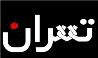 تهران